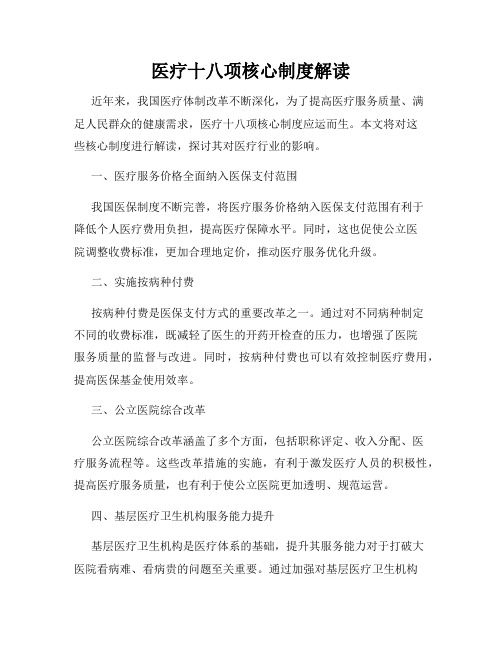 医疗十八项核心制度解读

近年来，我国医疗体制改革不断深化，为了提高医疗服务质量、满足人民群众的健康需求，医疗十八项核心制度应运而生。本文将对这些核心制度进行解读，探讨其对医疗行业的影响。

一、医疗服务价格全面纳入医保支付范围

我国医保制度不断完善，将医疗服务价格纳入医保支付范围有利于降低个人医疗费用负担，提高医疗保障水平。同时，这也促使公立医院调整收费标准，更加合理地定价，推动医疗服务优化升级。

二、实施按病种付费

按病种付费是医保支付方式的重要改革之一。通过对不同病种制定不同的收费标准，既减轻了医生的开药开检查的压力，也增强了医院服务质量的监督与改进。同时，按病种付费也可以有效控制医疗费用，提高医保基金使用效率。

三、公立医院综合改革

公立医院综合改革涵盖了多个方面，包括职称评定、收入分配、医疗服务流程等。这些改革措施的实施，有利于激发医疗人员的积极性，提高医疗服务质量，也有利于使公立医院更加透明、规范运营。

四、基层医疗卫生机构服务能力提升

基层医疗卫生机构是医疗体系的基础，提升其服务能力对于打破大医院看病难、看病贵的问题至关重要。通过加强对基层医疗卫生机构